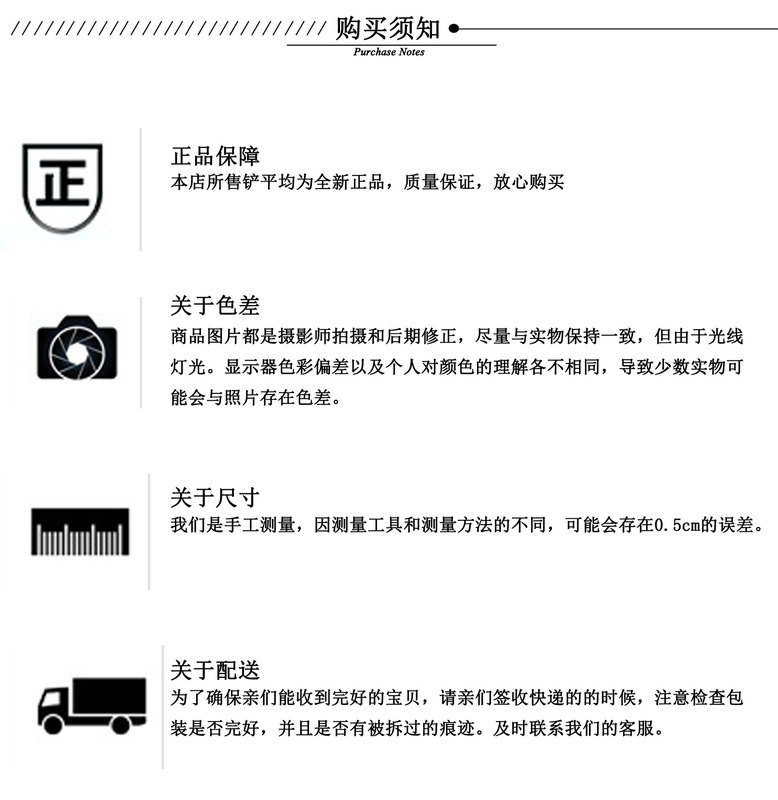 购买须知
Purchase Notes

正

正品保障
本店所售铲平均为全新正品，质量保证，放心购买

关于色差
商品图片都是摄影师拍摄和后期修正，尽量与实物保持一致，但由于光线灯光。显示器色彩偏差以及个人对颜色的理解各不相同，导致少数实物可能会与照片存在色差。

关于尺寸
我们是手工测量，因测量工具和测量方法的不同，可能会存在0.5cm的误差。

关于配送
为了确保亲们能收到完好的宝贝，请亲们签收快递的的时候，注意检查包装是否完好，并且是否有被拆过的痕迹。及时联系我们的客服。